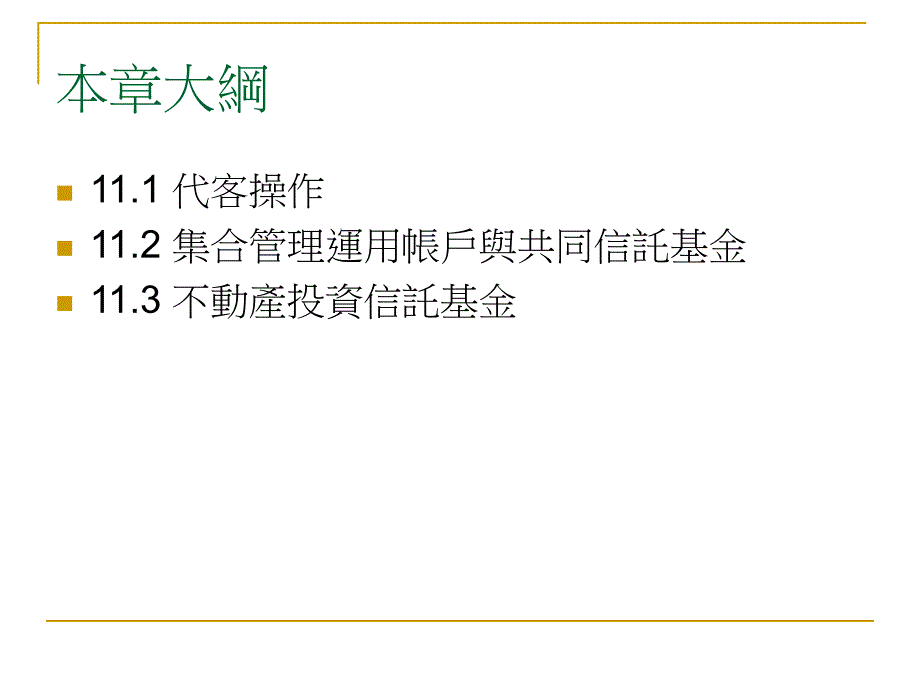 本章大綱

11.1 代客操作
11.2 集合管理運用帳戶與共同信託基金
11.3 不動產投資信託基金